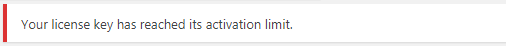 Your license key has reached its activation limit.